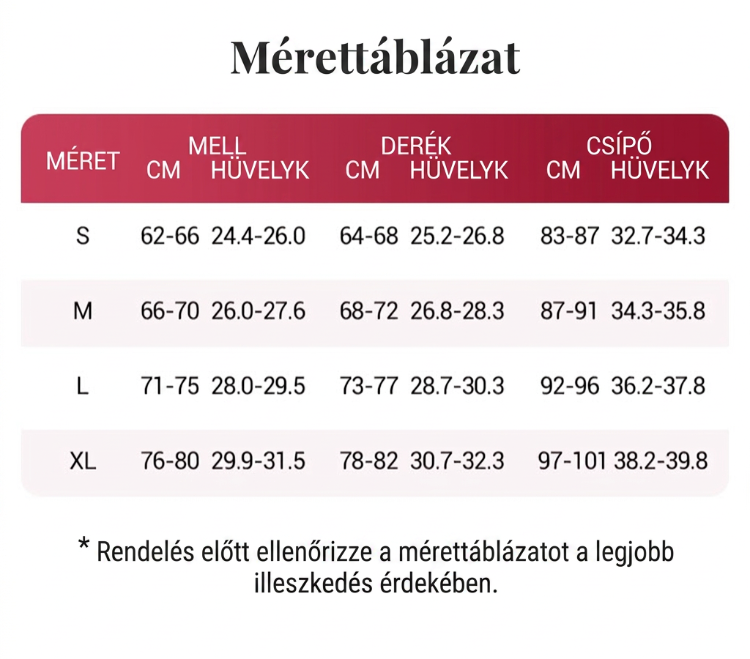 Mérettáblázat

| MÉRET | MELL CM | MELL HÜVELYK | DERÉK CM | DERÉK HÜVELYK | CSÍPŐ CM | CSÍPŐ HÜVELYK |
|---|---|---|---|---|---|---|
| S | 62-66 | 24.4-26.0 | 64-68 | 25.2-26.8 | 83-87 | 32.7-34.3 |
| M | 66-70 | 26.0-27.6 | 68-72 | 26.8-28.3 | 87-91 | 34.3-35.8 |
| L | 71-75 | 28.0-29.5 | 73-77 | 28.7-30.3 | 92-96 | 36.2-37.8 |
| XL | 76-80 | 29.9-31.5 | 78-82 | 30.7-32.3 | 97-101 | 38.2-39.8 |

* Rendelés előtt ellenőrizze a mérettáblázatot a legjobb illeszkedés érdekében.